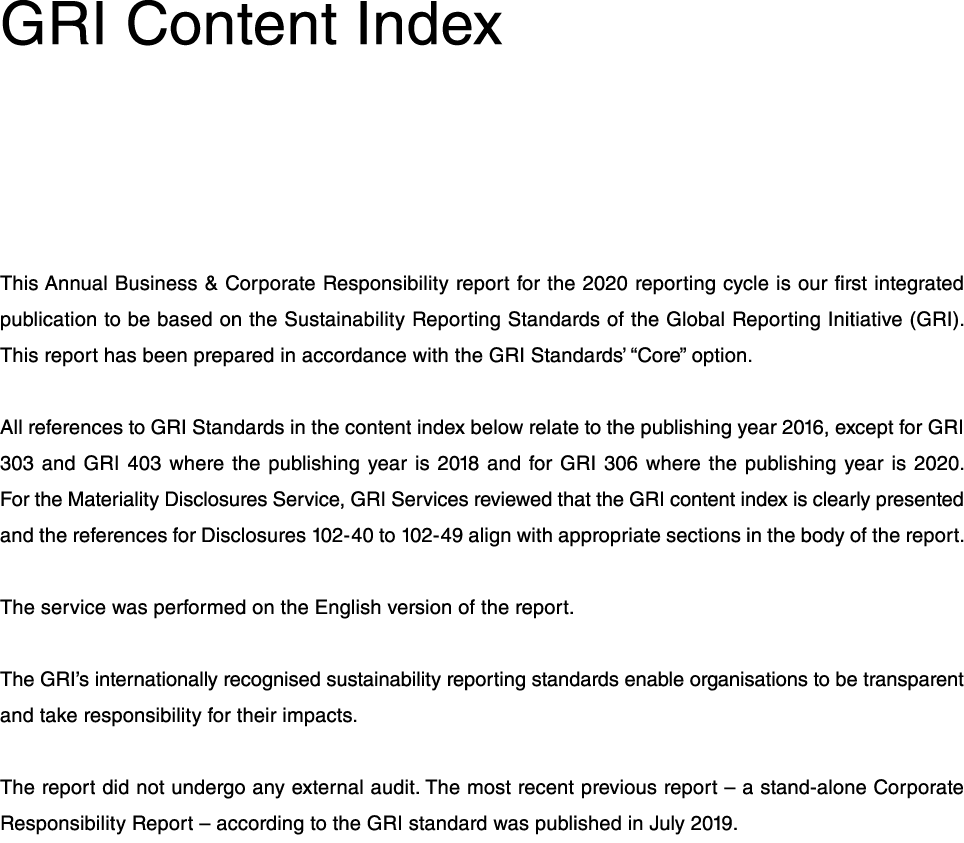 GRI Content Index

This Annual Business & Corporate Responsibility report for the 2020 reporting cycle is our first integrated publication to be based on the Sustainability Reporting Standards of the Global Reporting Initiative (GRI). This report has been prepared in accordance with the GRI Standards' "Core" option.

All references to GRI Standards in the content index below relate to the publishing year 2016, except for GRI 303 and GRI 403 where the publishing year is 2018 and for GRI 306 where the publishing year is 2020. For the Materiality Disclosures Service, GRI Services reviewed that the GRI content index is clearly presented and the references for Disclosures 102-40 to 102-49 align with appropriate sections in the body of the report.

The service was performed on the English version of the report.

The GRI's internationally recognised sustainability reporting standards enable organisations to be transparent and take responsibility for their impacts.

The report did not undergo any external audit. The most recent previous report – a stand-alone Corporate Responsibility Report – according to the GRI standard was published in July 2019.